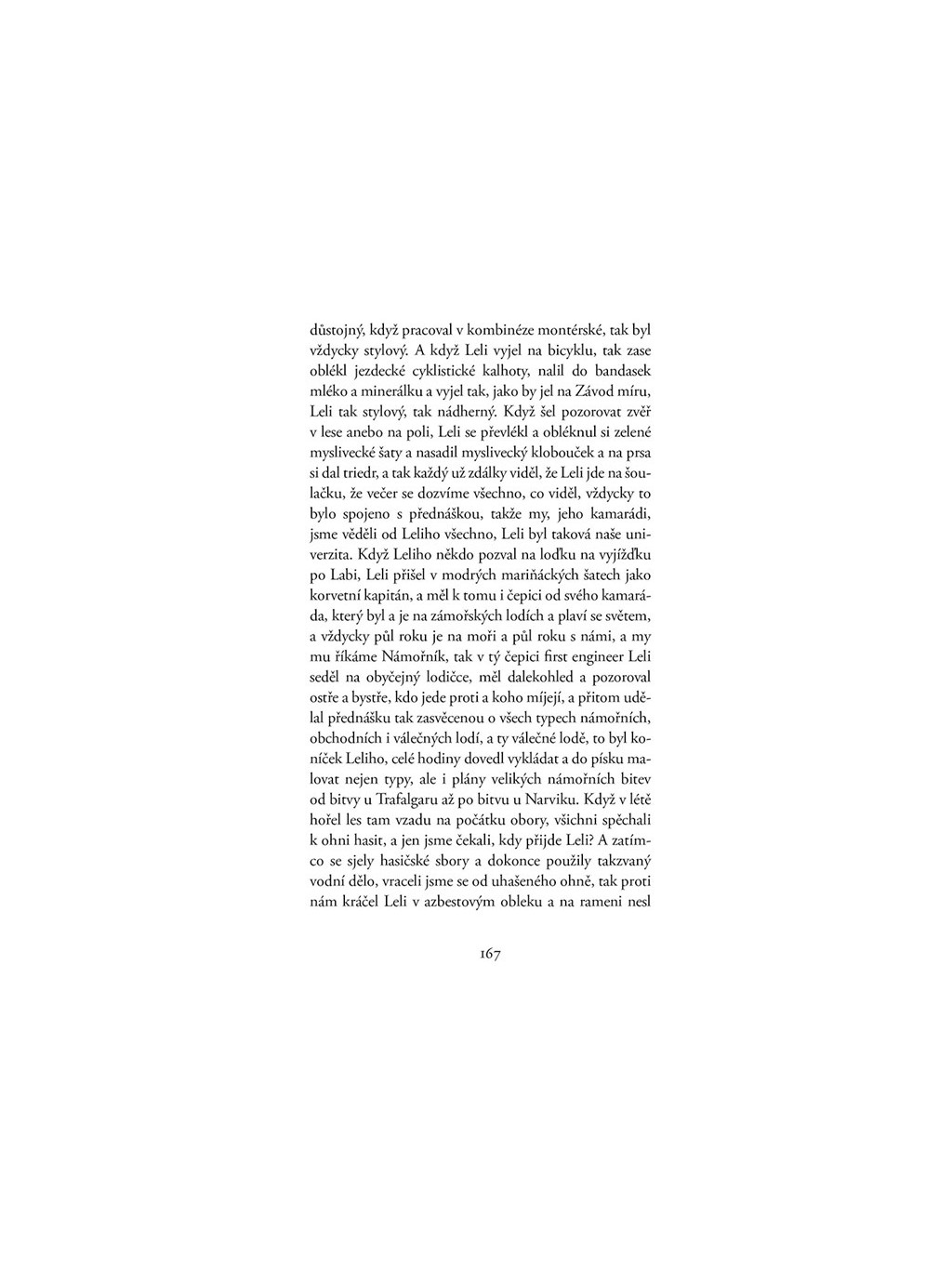 důstojný, když pracoval v kombinéze montérské, tak byl vždycky stylový. A když Leli vyjel na bicyklu, tak zase oblékl jezdecké cyklistické kalhoty, nalil do bandasek mléko a minerálku a vyjel tak, jako by jel na Závod míru, Leli tak stylový, tak nádherný. Když šel pozorovat zvěř v lese anebo na poli, Leli se převlékl a obléknul si zelené myslivecké šaty a nasadil myslivecký klobouček a na prsa si dal triedr, a tak každý už zdálky viděl, že Leli jde na šoulačku, že večer se dozvíme všechno, co viděl, vždycky to bylo spojeno s přednáškou, takže my, jeho kamarádi, jsme věděli od Leliho všechno, Leli byl taková naše univerzita. Když Leliho někdo pozval na loďku na vyjížďku po Labi, Leli přišel v modrých mariňáckých šatech jako korvetní kapitán, a měl k tomu i čepici od svého kamaráda, který byl a je na zámořských lodích a plaví se světem, a vždycky půl roku je na moři a půl roku s námi, a my mu říkáme Námořník, tak v tý čepici first engineer Leli seděl na obyčejný lodičce, měl dalekohled a pozoroval ostře a bystře, kdo jede proti a koho míjejí, a přitom udělal přednášku tak zasvěcenou o všech typech námořních, obchodních i válečných lodí, a ty válečné lodě, to byl koníček Leliho, celé hodiny dovedl vykládat a do písku malovat nejen typy, ale i plány velikých námořních bitev od bitvy u Trafalgaru až po bitvu u Narviku. Když v létě hořel les tam vzadu na počátku obory, všichni spěchali k ohni hasit, a jen jsme čekali, kdy přijde Leli? A zatímco se sjely hasičské sbory a dokonce použily takzvaný vodní dělo, vraceli jsme se od uhašeného ohně, tak proti nám kráčel Leli v azbestovým obleku a na rameni nesl

167